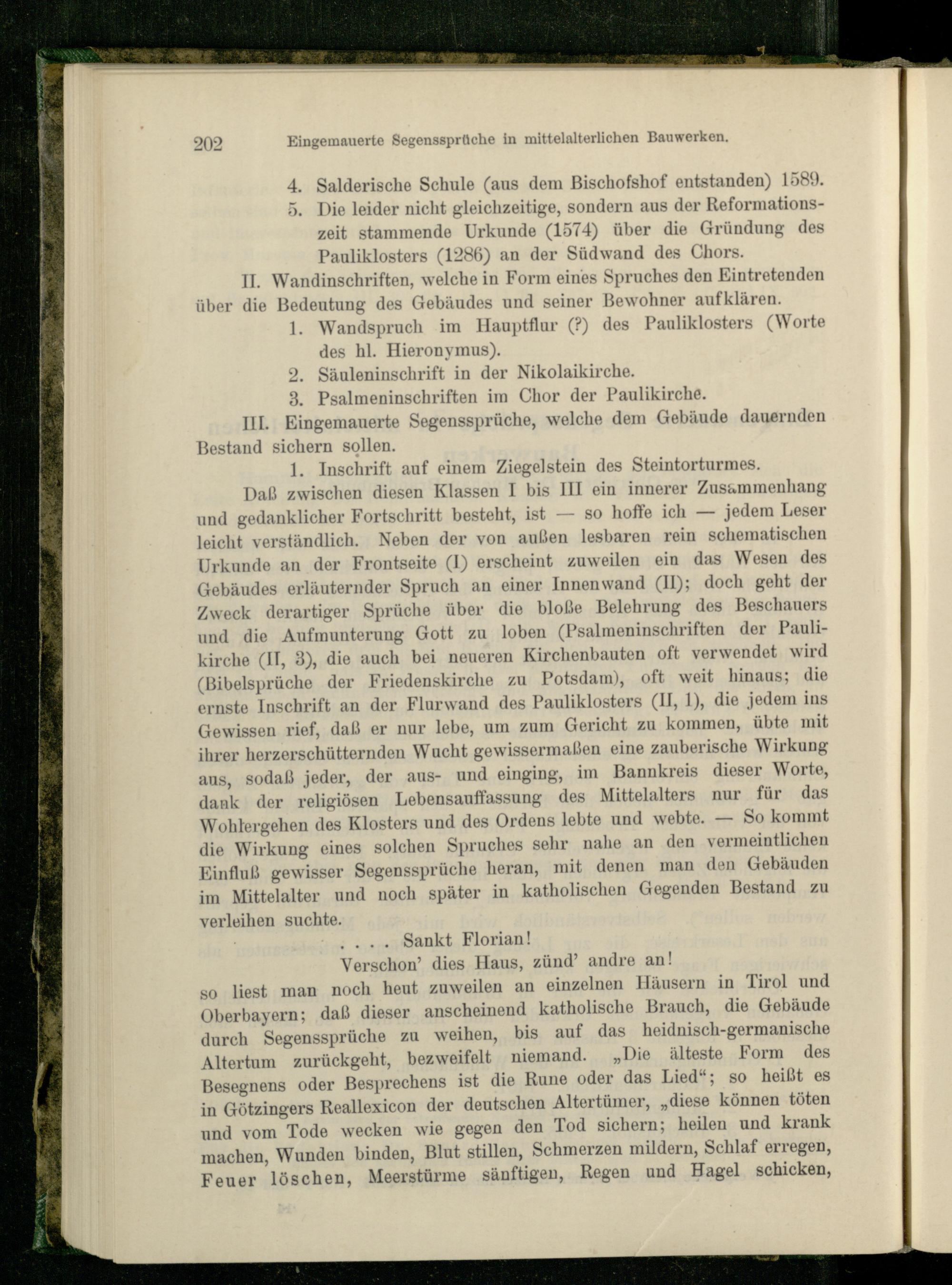 202 Eingemauerte Segenssprüche in mittelalterlichen Bauwerken.

4. Salderische Schule (aus dem Bischofshof entstanden) 1589.

5. Die leider nicht gleichzeitige, sondern aus der Reformationszeit stammende Urkunde (1574) über die Gründung des Pauliklosters (1286) an der Südwand des Chors.

II. Wandinschriften, welche in Form eines Spruches den Eintretenden über die Bedeutung des Gebäudes und seiner Bewohner aufklären.

1. Wandspruch im Hauptflur (?) des Pauliklosters (Worte des hl. Hieronymus).

2. Säuleninschrift in der Nikolaikirche.

3. Psalmeninschriften im Chor der Paulikirche.

III. Eingemauerte Segenssprüche, welche dem Gebäude dauernden Bestand sichern sollen.

1. Inschrift auf einem Ziegelstein des Steintorturmes.

Daß zwischen diesen Klassen I bis III ein innerer Zusammenhang und gedanklicher Fortschritt besteht, ist — so hoffe ich — jedem Leser leicht verständlich. Neben der von außen lesbaren rein schematischen Urkunde an der Frontseite (I) erscheint zuweilen ein das Wesen des Gebäudes erläuternder Spruch an einer Innenwand (II); doch geht der Zweck derartiger Sprüche über die bloße Belehrung des Beschauers und die Aufmunterung Gott zu loben (Psalmeninschriften der Paulikirche (II, 3), die auch bei neueren Kirchenbauten oft verwendet wird (Bibelsprüche der Friedenskirche zu Potsdam), oft weit hinaus; die ernste Inschrift an der Flurwand des Pauliklosters (II, 1), die jedem ins Gewissen rief, daß er nur lebe, um zum Gericht zu kommen, übte mit ihrer herzerschütternden Wucht gewissermaßen eine zauberische Wirkung aus, sodaß jeder, der aus- und einging, im Bannkreis dieser Worte, dank der religiösen Lebensauffassung des Mittelalters nur für das Wohlergehen des Klosters und des Ordens lebte und webte. — So kommt die Wirkung eines solchen Spruches sehr nahe an den vermeintlichen Einfluß gewisser Segenssprüche heran, mit denen man den Gebäuden im Mittelalter und noch später in katholischen Gegenden Bestand zu verleihen suchte.

. . . . Sankt Florian!
Verschon' dies Haus, zünd' andre an!

so liest man noch heut zuweilen an einzelnen Häusern in Tirol und Oberbayern; daß dieser anscheinend katholische Brauch, die Gebäude durch Segenssprüche zu weihen, bis auf das heidnisch-germanische Altertum zurückgeht, bezweifelt niemand. „Die älteste Form des Besegnens oder Besprechens ist die Rune oder das Lied“; so heißt es in Götzingers Reallexicon der deutschen Altertümer, „diese können töten und vom Tode wecken wie gegen den Tod sichern; heilen und krank machen, Wunden binden, Blut stillen, Schmerzen mildern, Schlaf erregen, Feuer löschen, Meerstürme sänftigen, Regen und Hagel schicken,